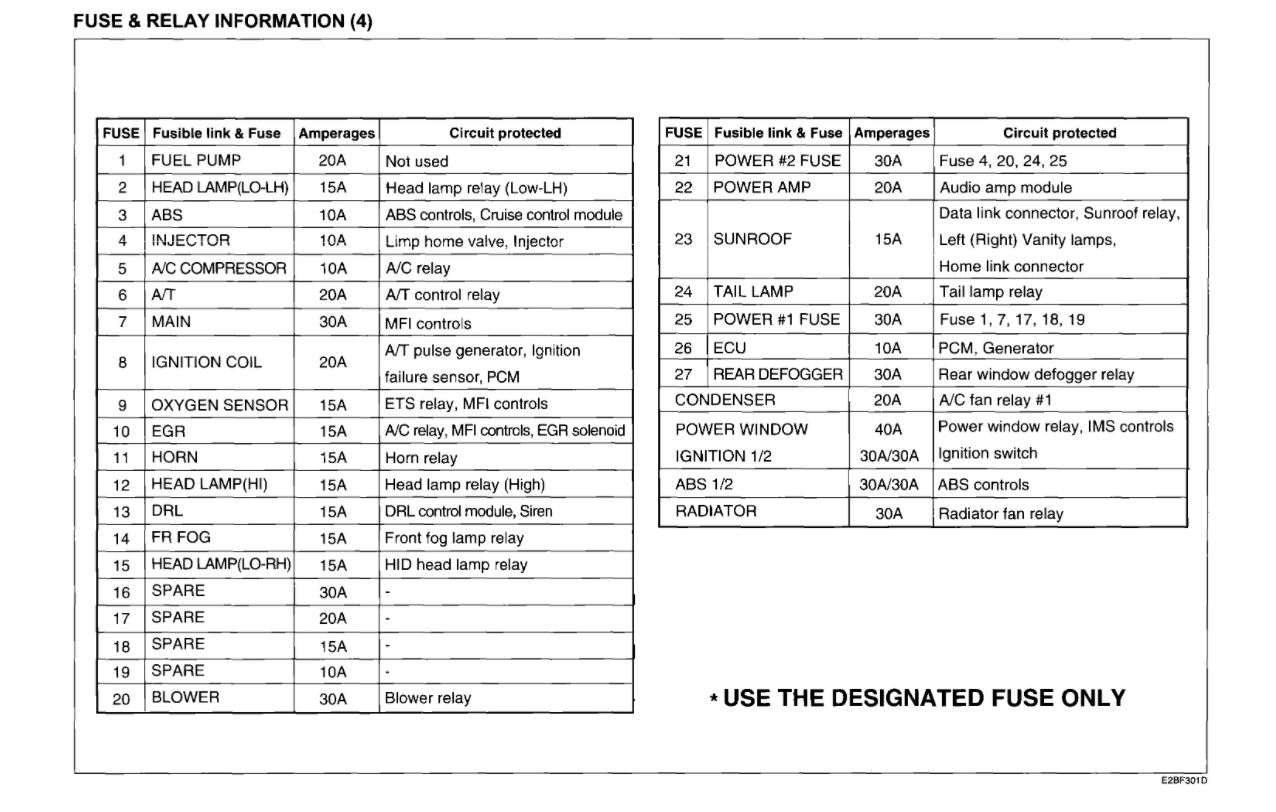 FUSE & RELAY INFORMATION (4)

| FUSE | Fusible link & Fuse | Amperages | Circuit protected |
|---|---|---|---|
| 1 | FUEL PUMP | 20A | Not used |
| 2 | HEAD LAMP(LO-LH) | 15A | Head lamp relay (Low-LH) |
| 3 | ABS | 10A | ABS controls, Cruise control module |
| 4 | INJECTOR | 10A | Limp home valve, Injector |
| 5 | A/C COMPRESSOR | 10A | A/C relay |
| 6 | A/T | 20A | A/T control relay |
| 7 | MAIN | 30A | MFI controls |
| 8 | IGNITION COIL | 20A | A/T pulse generator, Ignition failure sensor, PCM |
| 9 | OXYGEN SENSOR | 15A | ETS relay, MFI controls |
| 10 | EGR | 15A | A/C relay, MFI controls, EGR solenoid |
| 11 | HORN | 15A | Horn relay |
| 12 | HEAD LAMP(HI) | 15A | Head lamp relay (High) |
| 13 | DRL | 15A | DRL control module, Siren |
| 14 | FR FOG | 15A | Front fog lamp relay |
| 15 | HEAD LAMP(LO-RH) | 15A | HID head lamp relay |
| 16 | SPARE | 30A | - |
| 17 | SPARE | 20A | - |
| 18 | SPARE | 15A | - |
| 19 | SPARE | 10A | - |
| 20 | BLOWER | 30A | Blower relay |

| FUSE | Fusible link & Fuse | Amperages | Circuit protected |
|---|---|---|---|
| 21 | POWER #2 FUSE | 30A | Fuse 4, 20, 24, 25 |
| 22 | POWER AMP | 20A | Audio amp module |
| 23 | SUNROOF | 15A | Data link connector, Sunroof relay, Left (Right) Vanity lamps, Home link connector |
| 24 | TAIL LAMP | 20A | Tail lamp relay |
| 25 | POWER #1 FUSE | 30A | Fuse 1, 7, 17, 18, 19 |
| 26 | ECU | 10A | PCM, Generator |
| 27 | REAR DEFOGGER | 30A | Rear window defogger relay |
| CONDENSER | | 20A | A/C fan relay #1 |
| POWER WINDOW | | 40A | Power window relay, IMS controls |
| IGNITION 1/2 | | 30A/30A | Ignition switch |
| ABS 1/2 | | 30A/30A | ABS controls |
| RADIATOR | | 30A | Radiator fan relay |

* USE THE DESIGNATED FUSE ONLY

E2BF301D